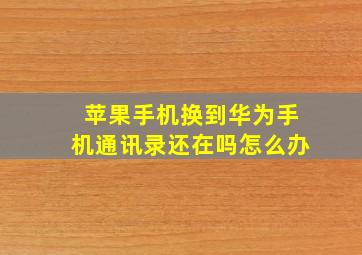 苹果手机换到华为手机通讯录还在吗怎么办